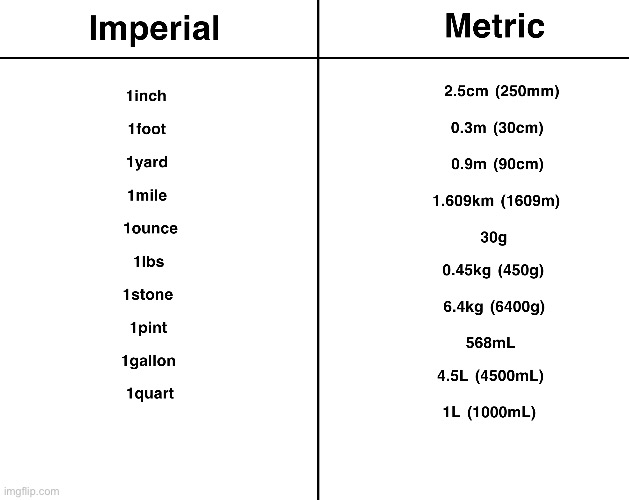 | Imperial | Metric |
|---|---|
| 1inch | 2.5cm (250mm) |
| 1foot | 0.3m (30cm) |
| 1yard | 0.9m (90cm) |
| 1mile | 1.609km (1609m) |
| 1ounce | 30g |
| 1lbs | 0.45kg (450g) |
| 1stone | 6.4kg (6400g) |
| 1pint | 568mL |
| 1gallon | 4.5L (4500mL) |
| 1quart | 1L (1000mL) |

imgflip.com